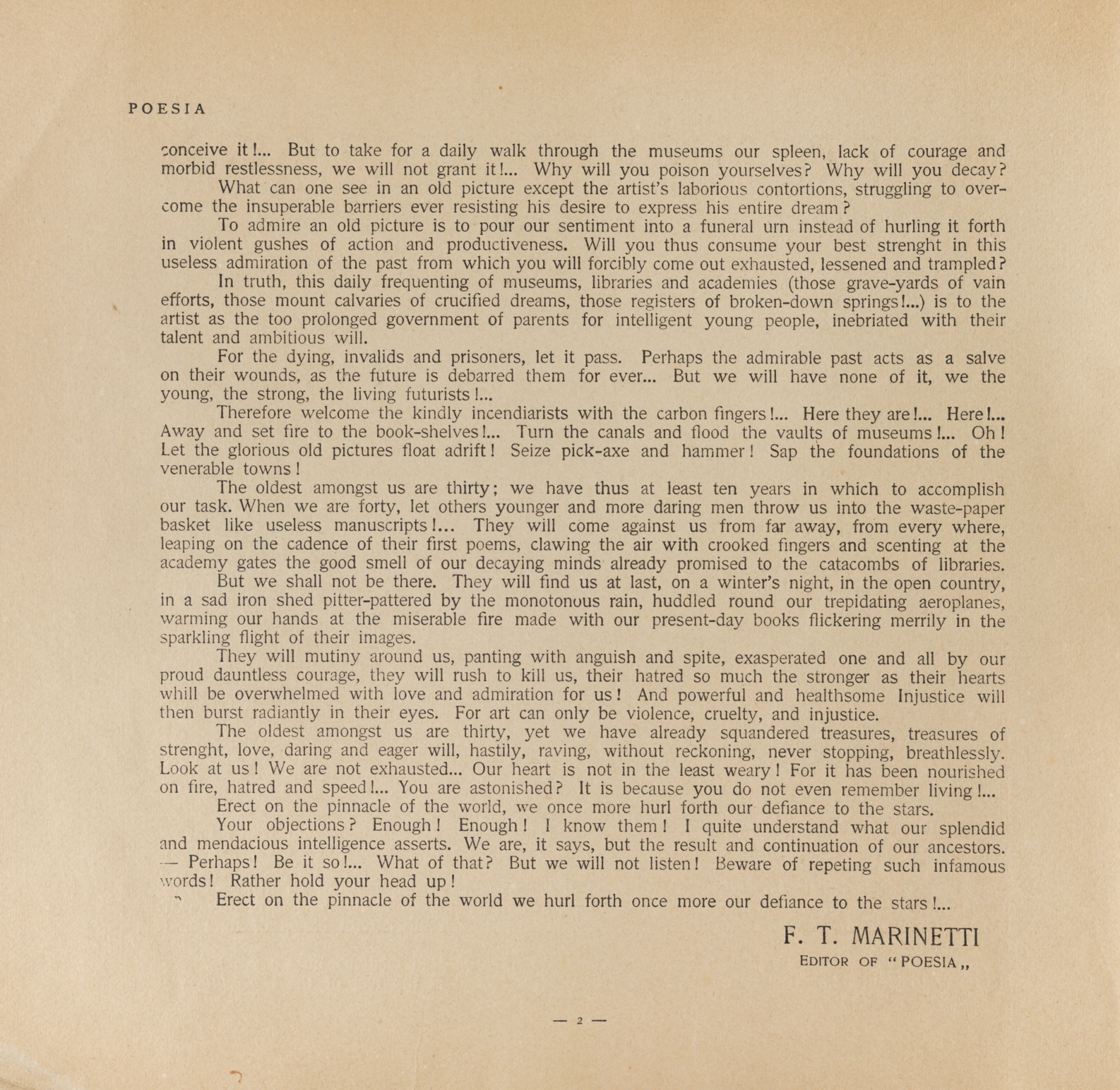 POESIA

conceive it!... But to take for a daily walk through the museums our spleen, lack of courage and morbid restlessness, we will not grant it!... Why will you poison yourselves? Why will you decay?

What can one see in an old picture except the artist's laborious contortions, struggling to overcome the insuperable barriers ever resisting his desire to express his entire dream?

To admire an old picture is to pour our sentiment into a funeral urn instead of hurling it forth in violent gushes of action and productiveness. Will you thus consume your best strenght in this useless admiration of the past from which you will forcibly come out exhausted, lessened and trampled?

In truth, this daily frequenting of museums, libraries and academies (those grave-yards of vain efforts, those mount calvaries of crucified dreams, those registers of broken-down springs!...) is to the artist as the too prolonged government of parents for intelligent young people, inebriated with their talent and ambitious will.

For the dying, invalids and prisoners, let it pass. Perhaps the admirable past acts as a salve on their wounds, as the future is debarred them for ever... But we will have none of it, we the young, the strong, the living futurists!...

Therefore welcome the kindly incendiarists with the carbon fingers!... Here they are!... Here!... Away and set fire to the book-shelves!... Turn the canals and flood the vaults of museums!... Oh! Let the glorious old pictures float adrift! Seize pick-axe and hammer! Sap the foundations of the venerable towns!

The oldest amongst us are thirty; we have thus at least ten years in which to accomplish our task. When we are forty, let others younger and more daring men throw us into the waste-paper basket like useless manuscripts!... They will come against us from far away, from every where, leaping on the cadence of their first poems, clawing the air with crooked fingers and scenting at the academy gates the good smell of our decaying minds already promised to the catacombs of libraries.

But we shall not be there. They will find us at last, on a winter's night, in the open country, in a sad iron shed pitter-pattered by the monotonous rain, huddled round our trepidating aeroplanes, warming our hands at the miserable fire made with our present-day books flickering merrily in the sparkling flight of their images.

They will mutiny around us, panting with anguish and spite, exasperated one and all by our proud dauntless courage, they will rush to kill us, their hatred so much the stronger as their hearts whill be overwhelmed with love and admiration for us! And powerful and healthsome Injustice will then burst radiantly in their eyes. For art can only be violence, cruelty, and injustice.

The oldest amongst us are thirty, yet we have already squandered treasures, treasures of strenght, love, daring and eager will, hastily, raving, without reckoning, never stopping, breathlessly. Look at us! We are not exhausted... Our heart is not in the least weary! For it has been nourished on fire, hatred and speed!... You are astonished? It is because you do not even remember living!...

Erect on the pinnacle of the world, we once more hurl forth our defiance to the stars.

Your objections? Enough! Enough! I know them! I quite understand what our splendid and mendacious intelligence asserts. We are, it says, but the result and continuation of our ancestors. — Perhaps! Be it so!... What of that? But we will not listen! Beware of repeting such infamous words! Rather hold your head up!

Erect on the pinnacle of the world we hurl forth once more our defiance to the stars!...

F. T. MARINETTI
EDITOR OF "POESIA„

— 2 —